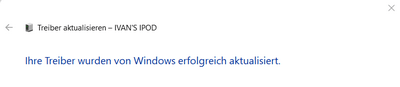 Treiber aktualisieren – IVAN'S IPOD

Ihre Treiber wurden von Windows erfolgreich aktualisiert.